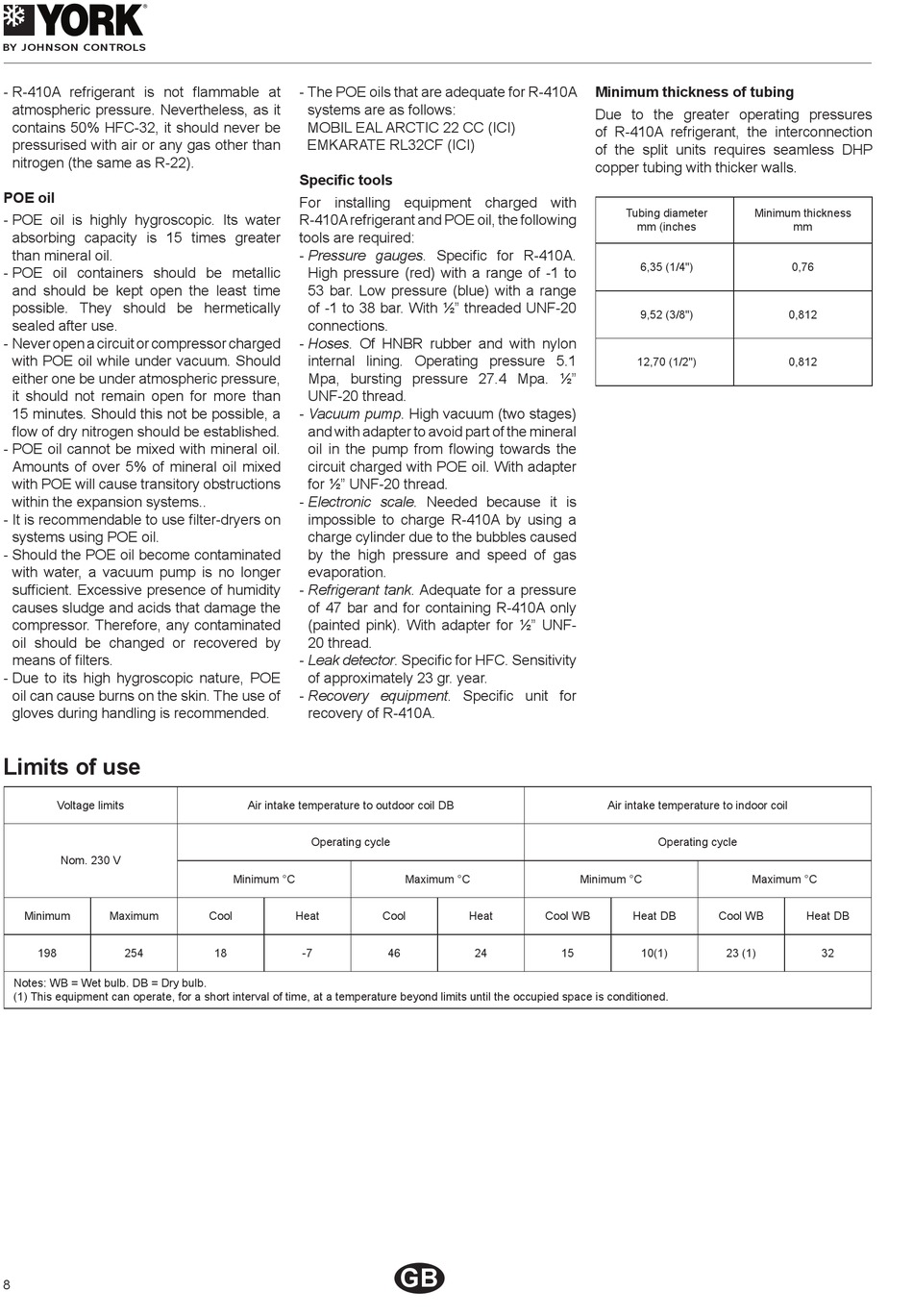 YORK
BY JOHNSON CONTROLS

- R-410A refrigerant is not flammable at atmospheric pressure. Nevertheless, as it contains 50% HFC-32, it should never be pressurised with air or any gas other than nitrogen (the same as R-22).

POE oil
- POE oil is highly hygroscopic. Its water absorbing capacity is 15 times greater than mineral oil.
- POE oil containers should be metallic and should be kept open the least time possible. They should be hermetically sealed after use.
- Never open a circuit or compressor charged with POE oil while under vacuum. Should either one be under atmospheric pressure, it should not remain open for more than 15 minutes. Should this not be possible, a flow of dry nitrogen should be established.
- POE oil cannot be mixed with mineral oil. Amounts of over 5% of mineral oil mixed with POE will cause transitory obstructions within the expansion systems..
- It is recommendable to use filter-dryers on systems using POE oil.
- Should the POE oil become contaminated with water, a vacuum pump is no longer sufficient. Excessive presence of humidity causes sludge and acids that damage the compressor. Therefore, any contaminated oil should be changed or recovered by means of filters.
- Due to its high hygroscopic nature, POE oil can cause burns on the skin. The use of gloves during handling is recommended.

- The POE oils that are adequate for R-410A systems are as follows:
MOBIL EAL ARCTIC 22 CC (ICI)
EMKARATE RL32CF (ICI)

Specific tools
For installing equipment charged with R-410A refrigerant and POE oil, the following tools are required:
- Pressure gauges. Specific for R-410A. High pressure (red) with a range of -1 to 53 bar. Low pressure (blue) with a range of -1 to 38 bar. With ½" threaded UNF-20 connections.
- Hoses. Of HNBR rubber and with nylon internal lining. Operating pressure 5.1 Mpa, bursting pressure 27.4 Mpa. ½" UNF-20 thread.
- Vacuum pump. High vacuum (two stages) and with adapter to avoid part of the mineral oil in the pump from flowing towards the circuit charged with POE oil. With adapter for ½" UNF-20 thread.
- Electronic scale. Needed because it is impossible to charge R-410A by using a charge cylinder due to the bubbles caused by the high pressure and speed of gas evaporation.
- Refrigerant tank. Adequate for a pressure of 47 bar and for containing R-410A only (painted pink). With adapter for ½" UNF-20 thread.
- Leak detector. Specific for HFC. Sensitivity of approximately 23 gr. year.
- Recovery equipment. Specific unit for recovery of R-410A.

Minimum thickness of tubing
Due to the greater operating pressures of R-410A refrigerant, the interconnection of the split units requires seamless DHP copper tubing with thicker walls.

| Tubing diameter mm (inches | Minimum thickness mm |
|---|---|
| 6,35 (1/4") | 0,76 |
| 9,52 (3/8") | 0,812 |
| 12,70 (1/2") | 0,812 |

Limits of use

| Voltage limits | | Air intake temperature to outdoor coil DB | | | | Air intake temperature to indoor coil | | | |
|---|---|---|---|---|---|---|---|---|---|
| Nom. 230 V | | Operating cycle | | | | Operating cycle | | | |
| | | Minimum °C | | Maximum °C | | Minimum °C | | Maximum °C | |
| Minimum | Maximum | Cool | Heat | Cool | Heat | Cool WB | Heat DB | Cool WB | Heat DB |
| 198 | 254 | 18 | -7 | 46 | 24 | 15 | 10(1) | 23 (1) | 32 |

Notes: WB = Wet bulb. DB = Dry bulb.
(1) This equipment can operate, for a short interval of time, at a temperature beyond limits until the occupied space is conditioned.

8
GB